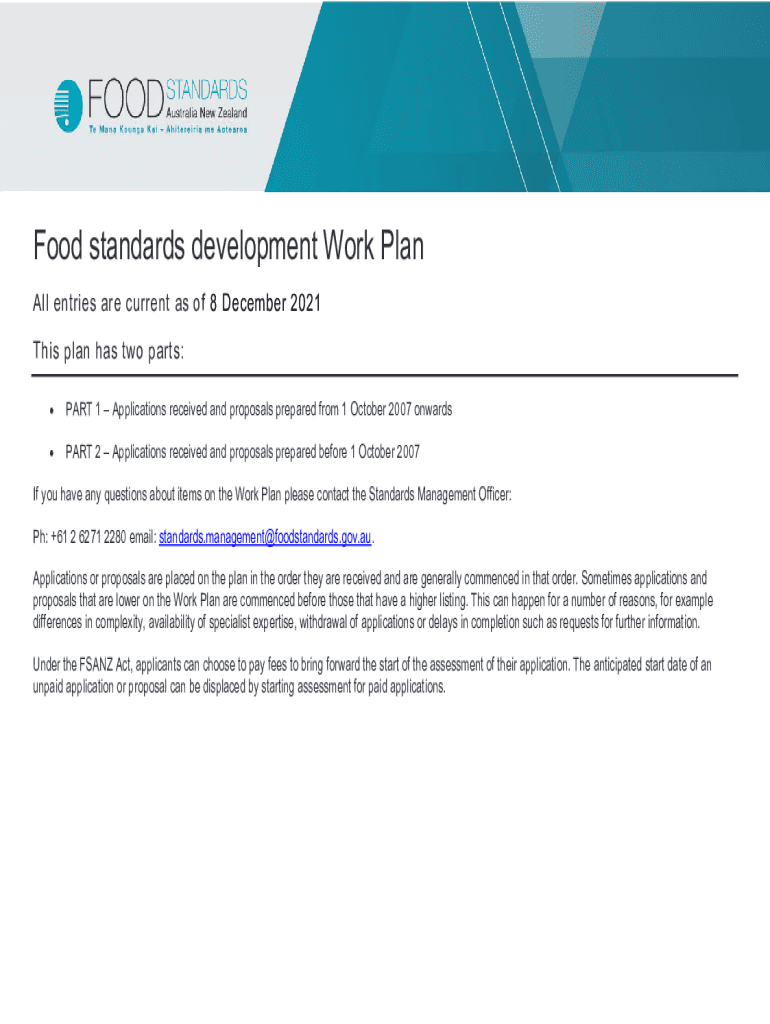 FOOD STANDARDS Australia New Zealand
Te Mana Kounga Kai – Ahitereiria me Aotearoa

Food standards development Work Plan

All entries are current as of 8 December 2021

This plan has two parts:

• PART 1 – Applications received and proposals prepared from 1 October 2007 onwards

• PART 2 – Applications received and proposals prepared before 1 October 2007

If you have any questions about items on the Work Plan please contact the Standards Management Officer:

Ph: +61 2 6271 2280 email: standards.management@foodstandards.gov.au.

Applications or proposals are placed on the plan in the order they are received and are generally commenced in that order. Sometimes applications and proposals that are lower on the Work Plan are commenced before those that have a higher listing. This can happen for a number of reasons, for example differences in complexity, availability of specialist expertise, withdrawal of applications or delays in completion such as requests for further information.

Under the FSANZ Act, applicants can choose to pay fees to bring forward the start of the assessment of their application. The anticipated start date of an unpaid application or proposal can be displaced by starting assessment for paid applications.